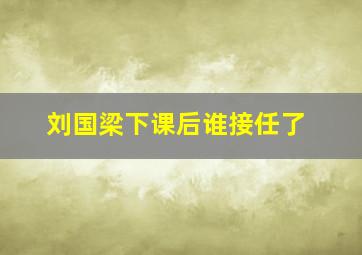 刘国梁下课后谁接任了